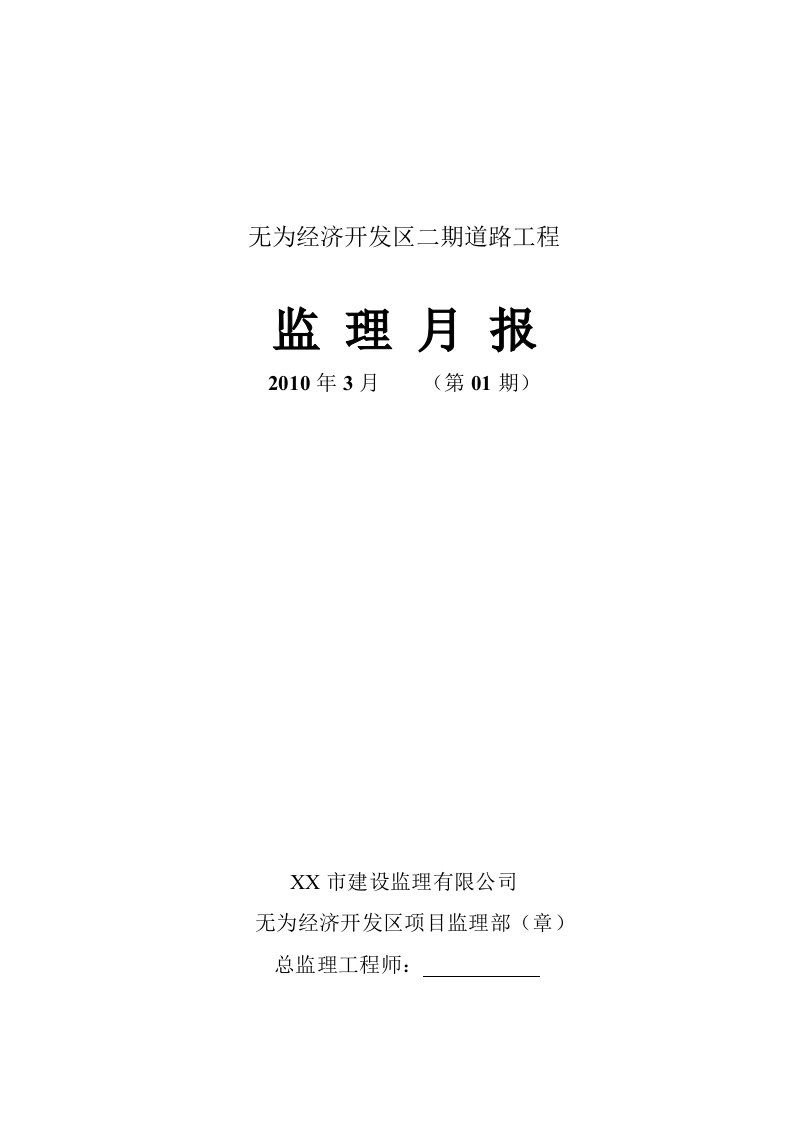 无为经济开发区二期道路工程

监 理 月 报

2010 年 3 月　　（第 01 期）

XX 市建设监理有限公司

无为经济开发区项目监理部（章）

总监理工程师：